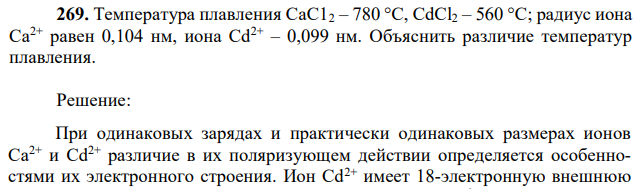 **269.** Температура плавления $CaC1_2$ – 780 °C, $CdCl_2$ – 560 °C; радиус иона $Ca^{2+}$ равен 0,104 нм, иона $Cd^{2+}$ – 0,099 нм. Объяснить различие температур плавления.

Решение:

При одинаковых зарядах и практически одинаковых размерах ионов $Ca^{2+}$ и $Cd^{2+}$ различие в их поляризующем действии определяется особенностями их электронного строения. Ион $Cd^{2+}$ имеет 18-электронную внешнюю